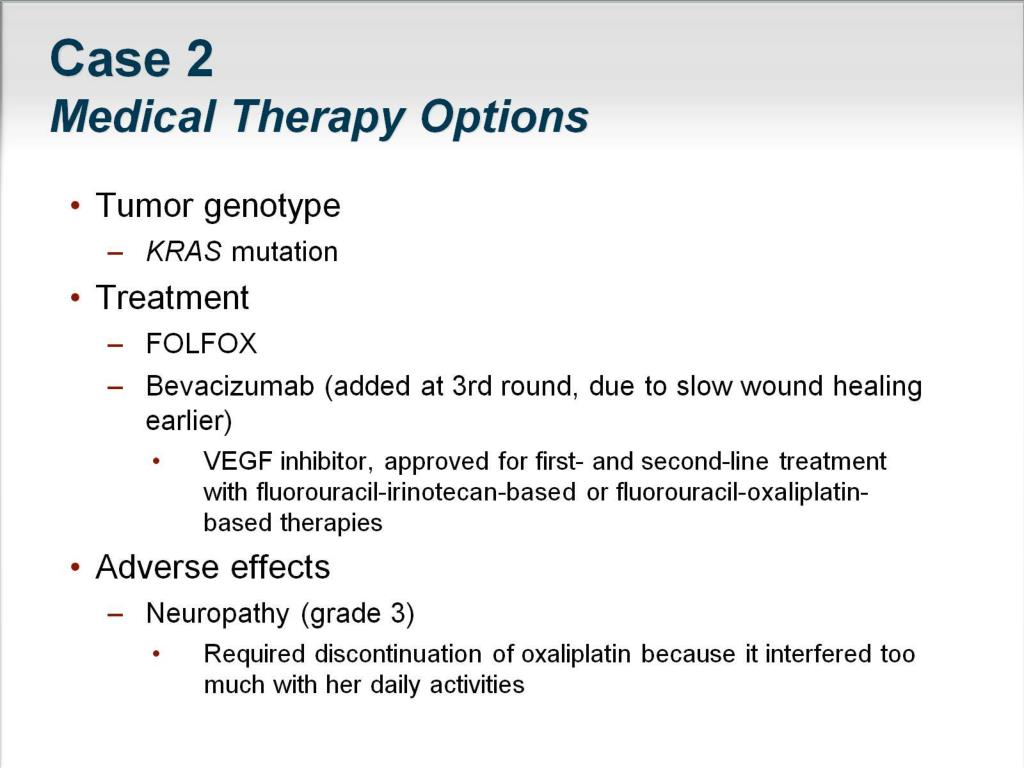 Case 2
Medical Therapy Options

• Tumor genotype
– KRAS mutation
• Treatment
– FOLFOX
– Bevacizumab (added at 3rd round, due to slow wound healing earlier)
• VEGF inhibitor, approved for first- and second-line treatment with fluorouracil-irinotecan-based or fluorouracil-oxaliplatin-based therapies
• Adverse effects
– Neuropathy (grade 3)
• Required discontinuation of oxaliplatin because it interfered too much with her daily activities